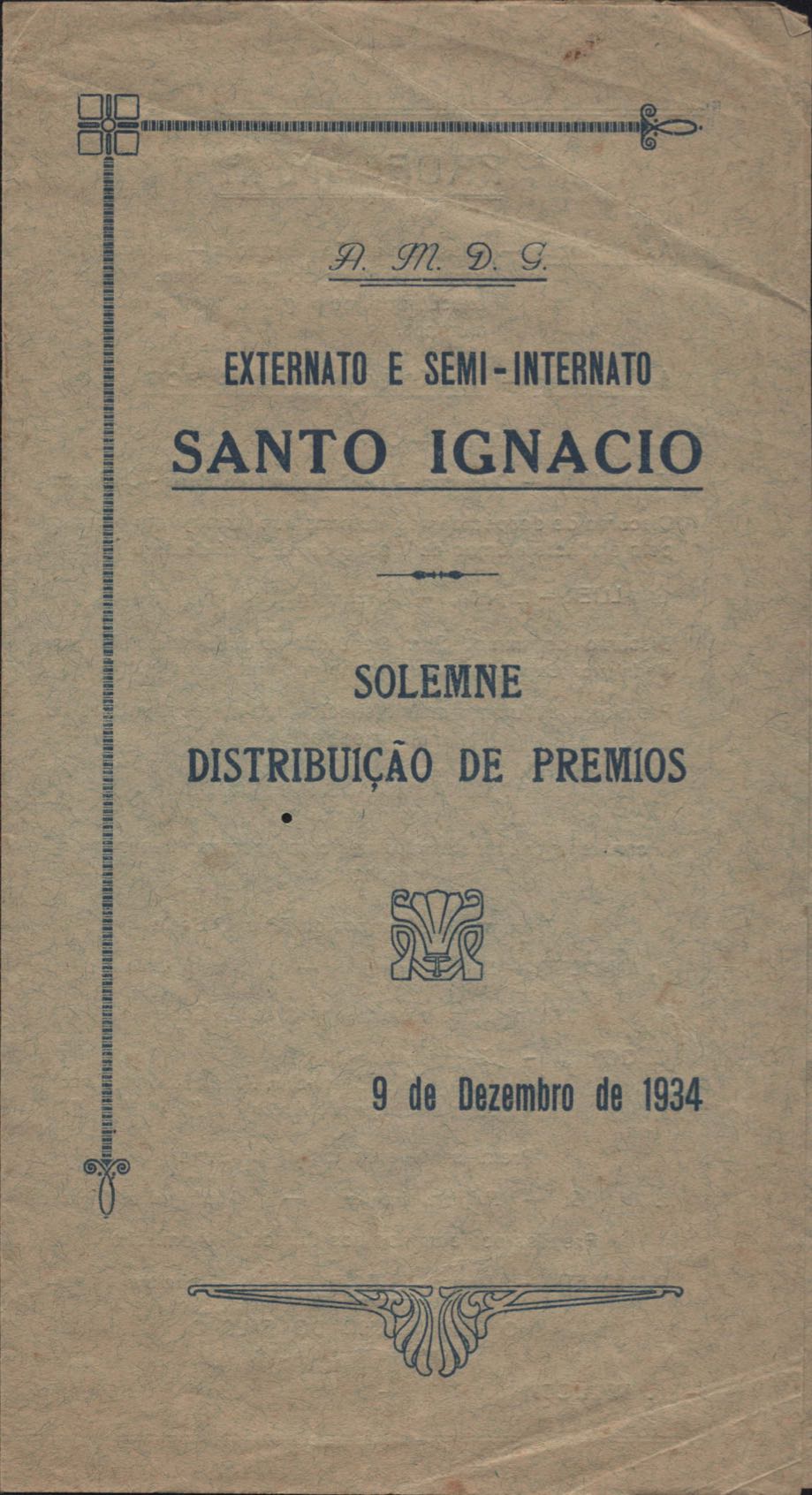 A. M. D. G.

EXTERNATO E SEMI-INTERNATO

SANTO IGNACIO

SOLEMNE

DISTRIBUIÇÃO DE PREMIOS

9 de Dezembro de 1934